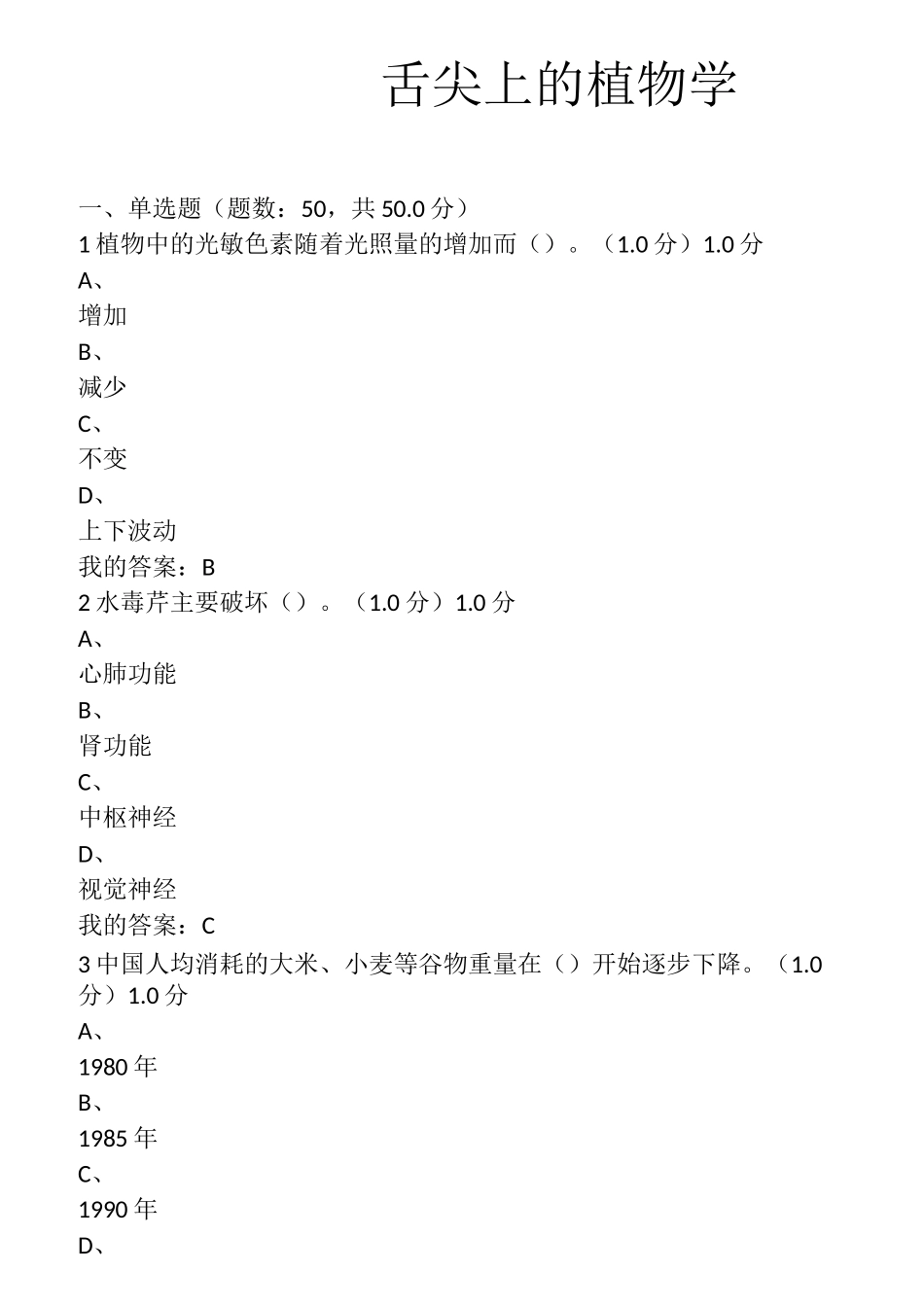 舌尖上的植物学

一、单选题（题数：50，共 50.0 分）
1 植物中的光敏色素随着光照量的增加而（）。（1.0 分）1.0 分
A、
增加
B、
减少
C、
不变
D、
上下波动
我的答案：B
2 水毒芹主要破坏（）。（1.0 分）1.0 分
A、
心肺功能
B、
肾功能
C、
中枢神经
D、
视觉神经
我的答案：C
3 中国人均消耗的大米、小麦等谷物重量在（）开始逐步下降。（1.0 分）1.0 分
A、
1980 年
B、
1985 年
C、
1990 年
D、